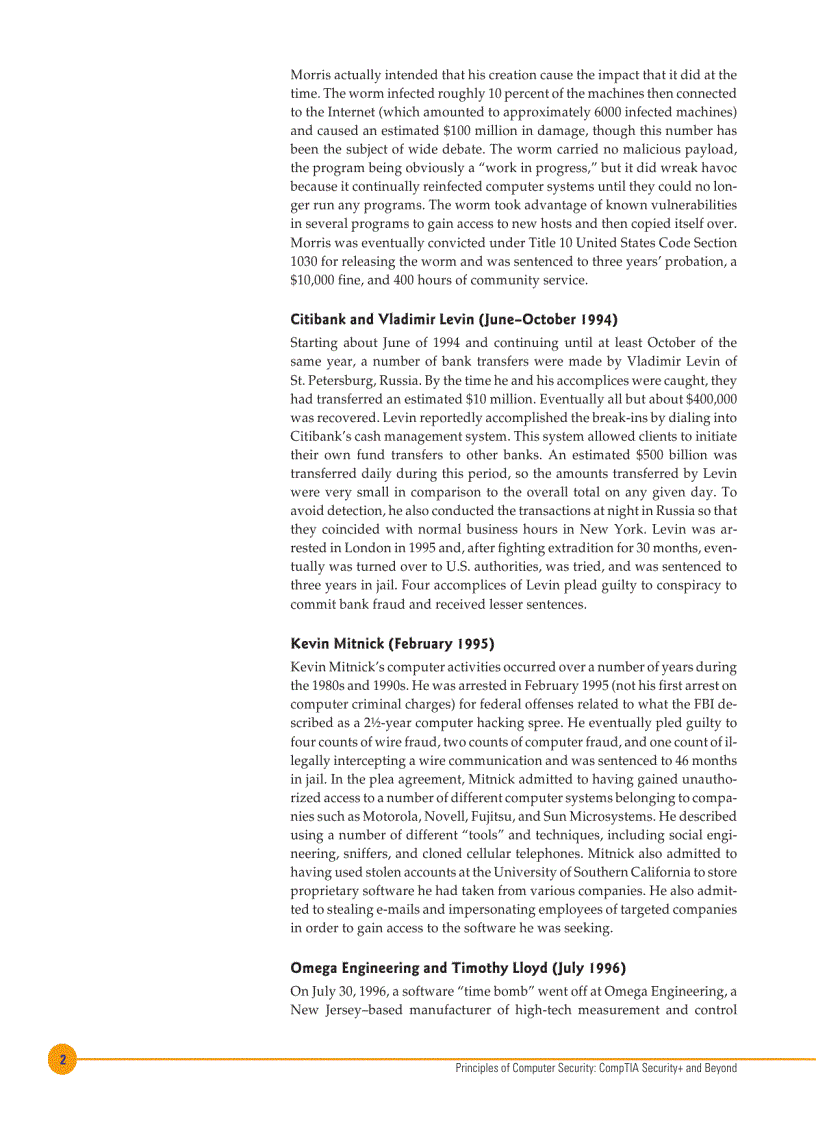 Morris actually intended that his creation cause the impact that it did at the time. The worm infected roughly 10 percent of the machines then connected to the Internet (which amounted to approximately 6000 infected machines) and caused an estimated $100 million in damage, though this number has been the subject of wide debate. The worm carried no malicious payload, the program being obviously a "work in progress," but it did wreak havoc because it continually reinfected computer systems until they could no longer run any programs. The worm took advantage of known vulnerabilities in several programs to gain access to new hosts and then copied itself over. Morris was eventually convicted under Title 10 United States Code Section 1030 for releasing the worm and was sentenced to three years' probation, a $10,000 fine, and 400 hours of community service.

Citibank and Vladimir Levin (June–October 1994)

Starting about June of 1994 and continuing until at least October of the same year, a number of bank transfers were made by Vladimir Levin of St. Petersburg, Russia. By the time he and his accomplices were caught, they had transferred an estimated $10 million. Eventually all but about $400,000 was recovered. Levin reportedly accomplished the break-ins by dialing into Citibank's cash management system. This system allowed clients to initiate their own fund transfers to other banks. An estimated $500 billion was transferred daily during this period, so the amounts transferred by Levin were very small in comparison to the overall total on any given day. To avoid detection, he also conducted the transactions at night in Russia so that they coincided with normal business hours in New York. Levin was arrested in London in 1995 and, after fighting extradition for 30 months, eventually was turned over to U.S. authorities, was tried, and was sentenced to three years in jail. Four accomplices of Levin plead guilty to conspiracy to commit bank fraud and received lesser sentences.

Kevin Mitnick (February 1995)

Kevin Mitnick's computer activities occurred over a number of years during the 1980s and 1990s. He was arrested in February 1995 (not his first arrest on computer criminal charges) for federal offenses related to what the FBI described as a 2½-year computer hacking spree. He eventually pled guilty to four counts of wire fraud, two counts of computer fraud, and one count of illegally intercepting a wire communication and was sentenced to 46 months in jail. In the plea agreement, Mitnick admitted to having gained unauthorized access to a number of different computer systems belonging to companies such as Motorola, Novell, Fujitsu, and Sun Microsystems. He described using a number of different "tools" and techniques, including social engineering, sniffers, and cloned cellular telephones. Mitnick also admitted to having used stolen accounts at the University of Southern California to store proprietary software he had taken from various companies. He also admitted to stealing e-mails and impersonating employees of targeted companies in order to gain access to the software he was seeking.

Omega Engineering and Timothy Lloyd (July 1996)

On July 30, 1996, a software "time bomb" went off at Omega Engineering, a New Jersey–based manufacturer of high-tech measurement and control

2

Principles of Computer Security: CompTIA Security+ and Beyond